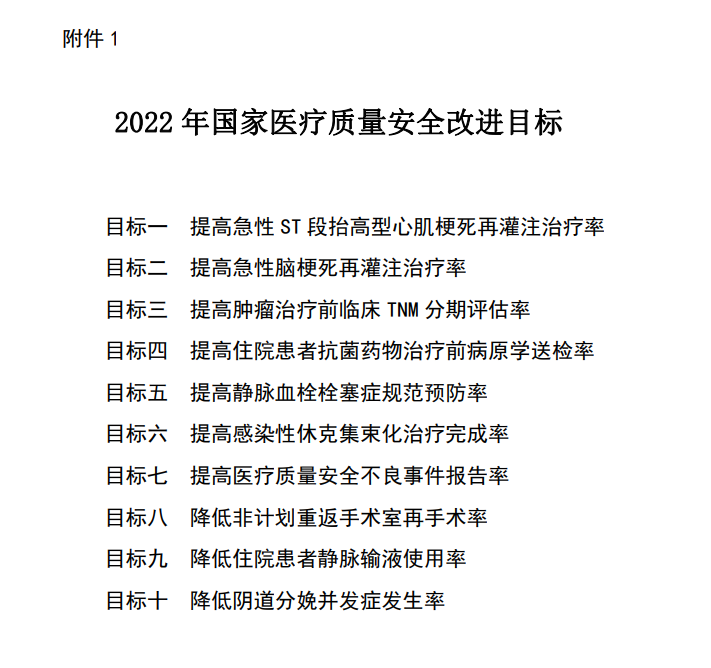 附件 1

2022 年国家医疗质量安全改进目标

目标一　提高急性 ST 段抬高型心肌梗死再灌注治疗率

目标二　提高急性脑梗死再灌注治疗率

目标三　提高肿瘤治疗前临床 TNM 分期评估率

目标四　提高住院患者抗菌药物治疗前病原学送检率

目标五　提高静脉血栓栓塞症规范预防率

目标六　提高感染性休克集束化治疗完成率

目标七　提高医疗质量安全不良事件报告率

目标八　降低非计划重返手术室再手术率

目标九　降低住院患者静脉输液使用率

目标十　降低阴道分娩并发症发生率